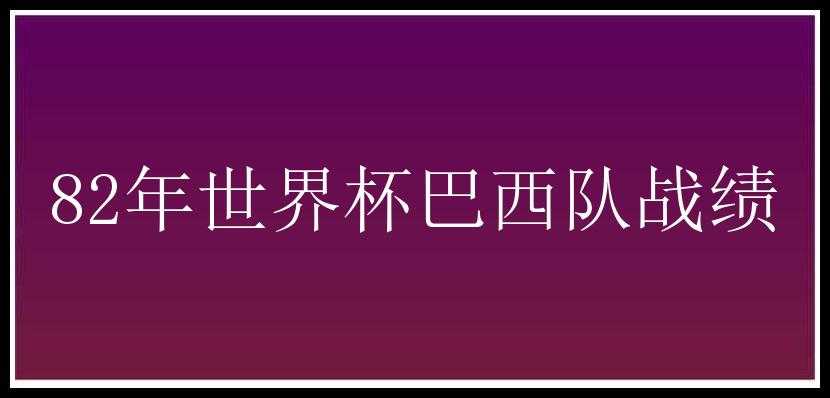 82年世界杯巴西队战绩